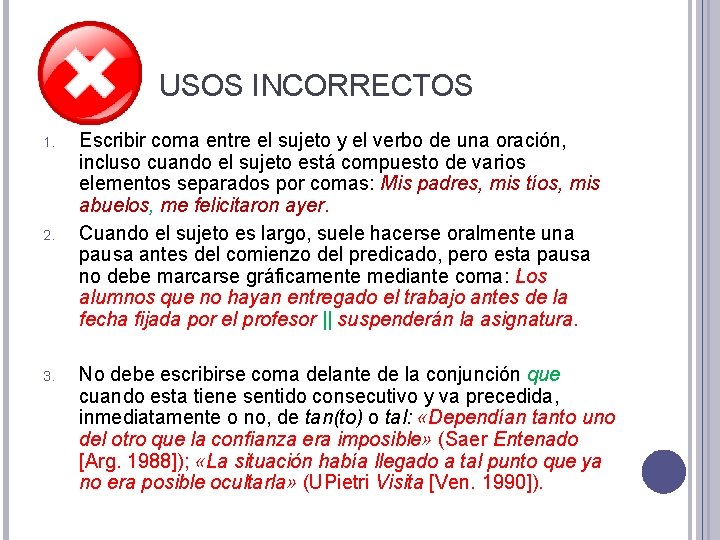 USOS INCORRECTOS

1. Escribir coma entre el sujeto y el verbo de una oración, incluso cuando el sujeto está compuesto de varios elementos separados por comas: Mis padres, mis tíos, mis abuelos, me felicitaron ayer.

2. Cuando el sujeto es largo, suele hacerse oralmente una pausa antes del comienzo del predicado, pero esta pausa no debe marcarse gráficamente mediante coma: Los alumnos que no hayan entregado el trabajo antes de la fecha fijada por el profesor || suspenderán la asignatura.

3. No debe escribirse coma delante de la conjunción que cuando esta tiene sentido consecutivo y va precedida, inmediatamente o no, de tan(to) o tal: «Dependían tanto uno del otro que la confianza era imposible» (Saer Entenado [Arg. 1988]); «La situación había llegado a tal punto que ya no era posible ocultarla» (UPietri Visita [Ven. 1990]).